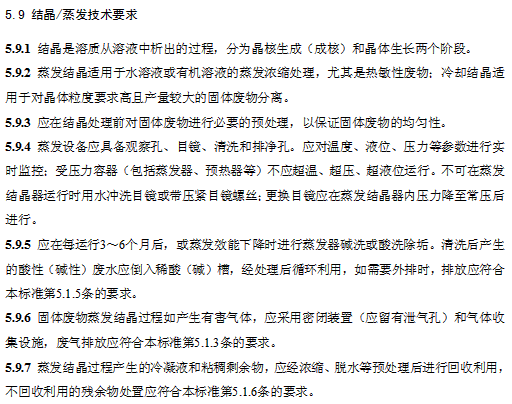 5.9 结晶/蒸发技术要求

5.9.1 结晶是溶质从溶液中析出的过程，分为晶核生成（成核）和晶体生长两个阶段。

5.9.2 蒸发结晶适用于水溶液或有机溶液的蒸发浓缩处理，尤其是热敏性废物；冷却结晶适用于对晶体粒度要求高且产量较大的固体废物分离。

5.9.3 应在结晶处理前对固体废物进行必要的预处理，以保证固体废物的均匀性。

5.9.4 蒸发设备应具备观察孔、目镜、清洗和排净孔。应对温度、液位、压力等参数进行实时监控；受压力容器（包括蒸发器、预热器等）不应超温、超压、超液位运行。不可在蒸发结晶器运行时用水冲洗目镜或带压紧目镜螺丝；更换目镜应在蒸发结晶器内压力降至常压后进行。

5.9.5 应在每运行3～6个月后，或蒸发效能下降时进行蒸发器碱洗或酸洗除垢。清洗后产生的酸性（碱性）废水应倒入稀酸（碱）槽，经处理后循环利用，如需要外排时，排放应符合本标准第5.1.5条的要求。

5.9.6 固体废物蒸发结晶过程如产生有害气体，应采用密闭装置（应留有泄气孔）和气体收集设施，废气排放应符合本标准第5.1.3条的要求。

5.9.7 蒸发结晶过程产生的冷凝液和粘稠剩余物，应经浓缩、脱水等预处理后进行回收利用，不回收利用的残余物处置应符合本标准第5.1.6条的要求。